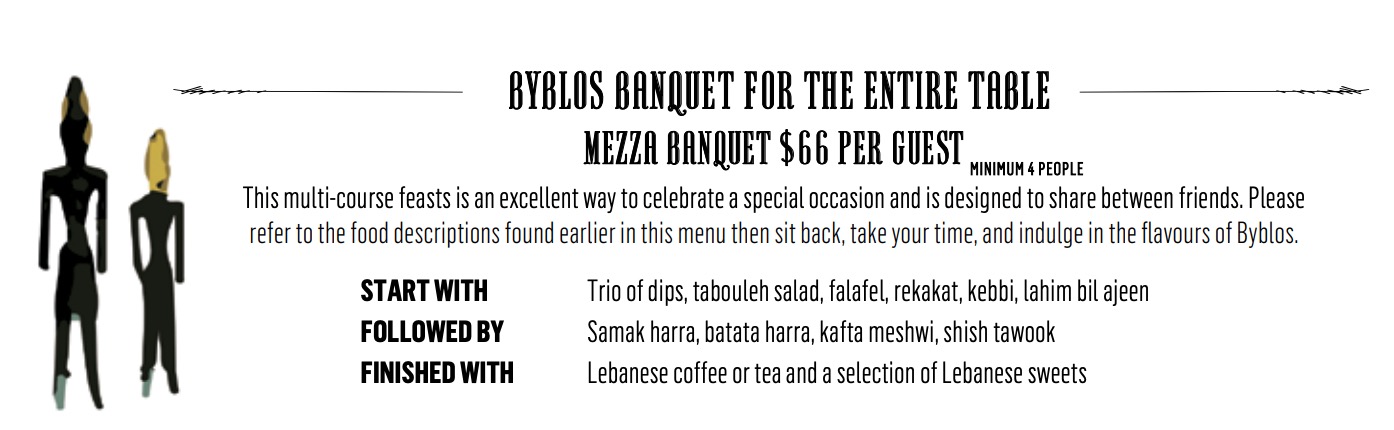 BYBLOS BANQUET FOR THE ENTIRE TABLE

MEZZA BANQUET $66 PER GUEST MINIMUM 4 PEOPLE

This multi-course feasts is an excellent way to celebrate a special occasion and is designed to share between friends. Please refer to the food descriptions found earlier in this menu then sit back, take your time, and indulge in the flavours of Byblos.

| | |
|---|---|
| START WITH | Trio of dips, tabouleh salad, falafel, rekakat, kebbi, lahim bil ajeen |
| FOLLOWED BY | Samak harra, batata harra, kafta meshwi, shish tawook |
| FINISHED WITH | Lebanese coffee or tea and a selection of Lebanese sweets |